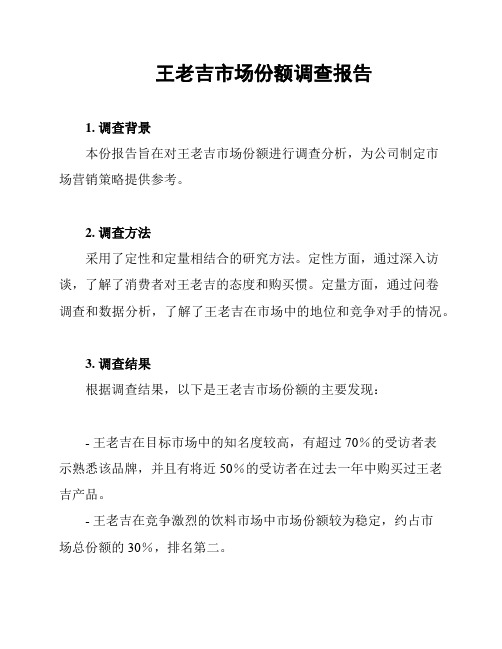 王老吉市场份额调查报告

1. 调查背景

本份报告旨在对王老吉市场份额进行调查分析，为公司制定市场营销策略提供参考。

2. 调查方法

采用了定性和定量相结合的研究方法。定性方面，通过深入访谈，了解了消费者对王老吉的态度和购买惯。定量方面，通过问卷调查和数据分析，了解了王老吉在市场中的地位和竞争对手的情况。

3. 调查结果

根据调查结果，以下是王老吉市场份额的主要发现：

- 王老吉在目标市场中的知名度较高，有超过 70%的受访者表示熟悉该品牌，并且有将近 50%的受访者在过去一年中购买过王老吉产品。

- 王老吉在竞争激烈的饮料市场中市场份额较为稳定，约占市场总份额的 30%，排名第二。